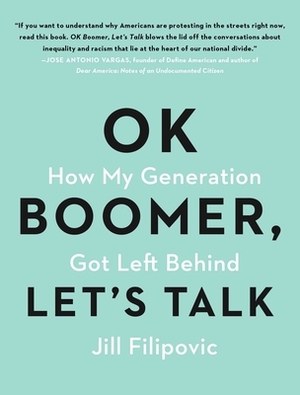 "If you want to understand why Americans are protesting in the streets right now, read this book. OK Boomer, Let's Talk blows the lid off the conversations about inequality and racism that lie at the heart of our national divide."
—JOSE ANTONIO VARGAS, founder of Define American and author of Dear America: Notes of an Undocumented Citizen

OK

How My Generation

BOOMER,

Got Left Behind

LET'S TALK

Jill Filipovic